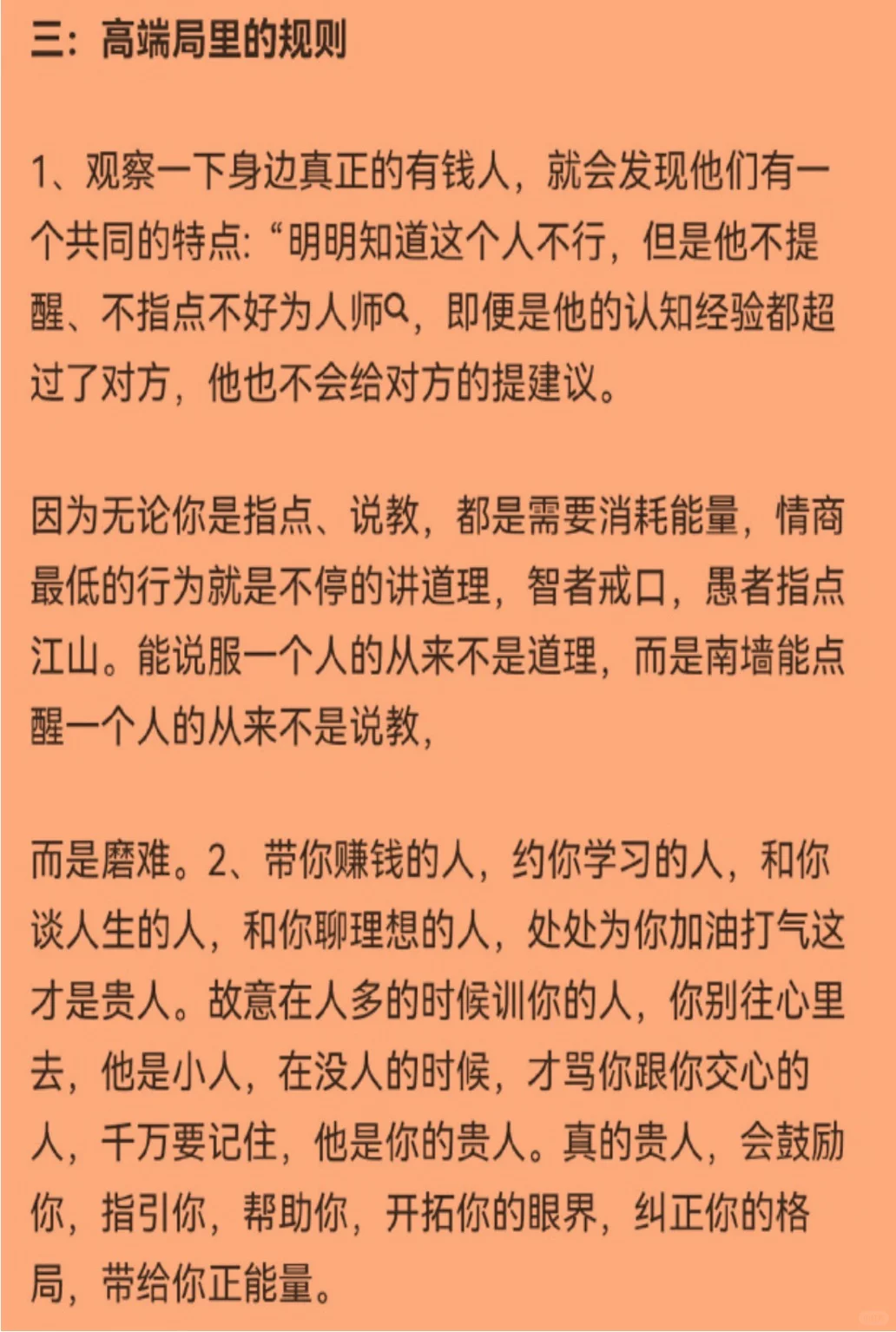 三：高端局里的规则

1、观察一下身边真正的有钱人，就会发现他们有一个共同的特点:“明明知道这个人不行，但是他不提醒、不指点不好为人师，即便是他的认知经验都超过了对方，他也不会给对方的提建议。

因为无论你是指点、说教，都是需要消耗能量，情商最低的行为就是不停的讲道理，智者戒口，愚者指点江山。能说服一个人的从来不是道理，而是南墙能点醒一个人的从来不是说教，

而是磨难。2、带你赚钱的人，约你学习的人，和你谈人生的人，和你聊理想的人，处处为你加油打气这才是贵人。故意在人多的时候训你的人，你别往心里去，他是小人，在没人的时候，才骂你跟你交心的人，千万要记住，他是你的贵人。真的贵人，会鼓励你，指引你，帮助你，开拓你的眼界，纠正你的格局，带给你正能量。